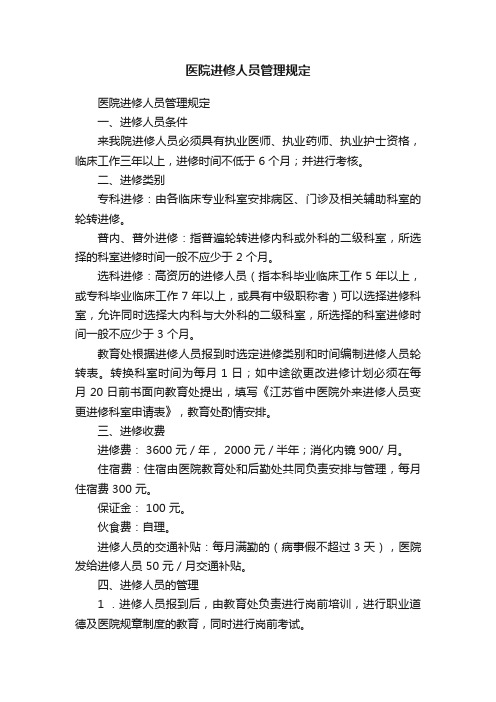 医院进修人员管理规定

医院进修人员管理规定

一、进修人员条件

来我院进修人员必须具有执业医师、执业药师、执业护士资格，临床工作三年以上，进修时间不低于 6 个月；并进行考核。

二、进修类别

专科进修：由各临床专业科室安排病区、门诊及相关辅助科室的轮转进修。

普内、普外进修：指普遍轮转进修内科或外科的二级科室，所选择的科室进修时间一般不应少于 2 个月。

选科进修：高资历的进修人员（指本科毕业临床工作 5 年以上，或专科毕业临床工作 7 年以上，或具有中级职称者）可以选择进修科室，允许同时选择大内科与大外科的二级科室，所选择的科室进修时间一般不应少于 3 个月。

教育处根据进修人员报到时选定进修类别和时间编制进修人员轮转表。转换科室时间为每月 1 日；如中途欲更改进修计划必须在每月 20 日前书面向教育处提出，填写《江苏省中医院外来进修人员变更进修科室申请表》，教育处酌情安排。

三、进修收费

进修费： 3600 元 / 年， 2000 元 / 半年；消化内镜 900/ 月。

住宿费：住宿由医院教育处和后勤处共同负责安排与管理，每月住宿费 300 元。

保证金： 100 元。

伙食费：自理。

进修人员的交通补贴：每月满勤的（病事假不超过 3 天），医院发给进修人员 50 元 / 月交通补贴。

四、进修人员的管理

1 ．进修人员报到后，由教育处负责进行岗前培训，进行职业道德及医院规章制度的教育，同时进行岗前考试。